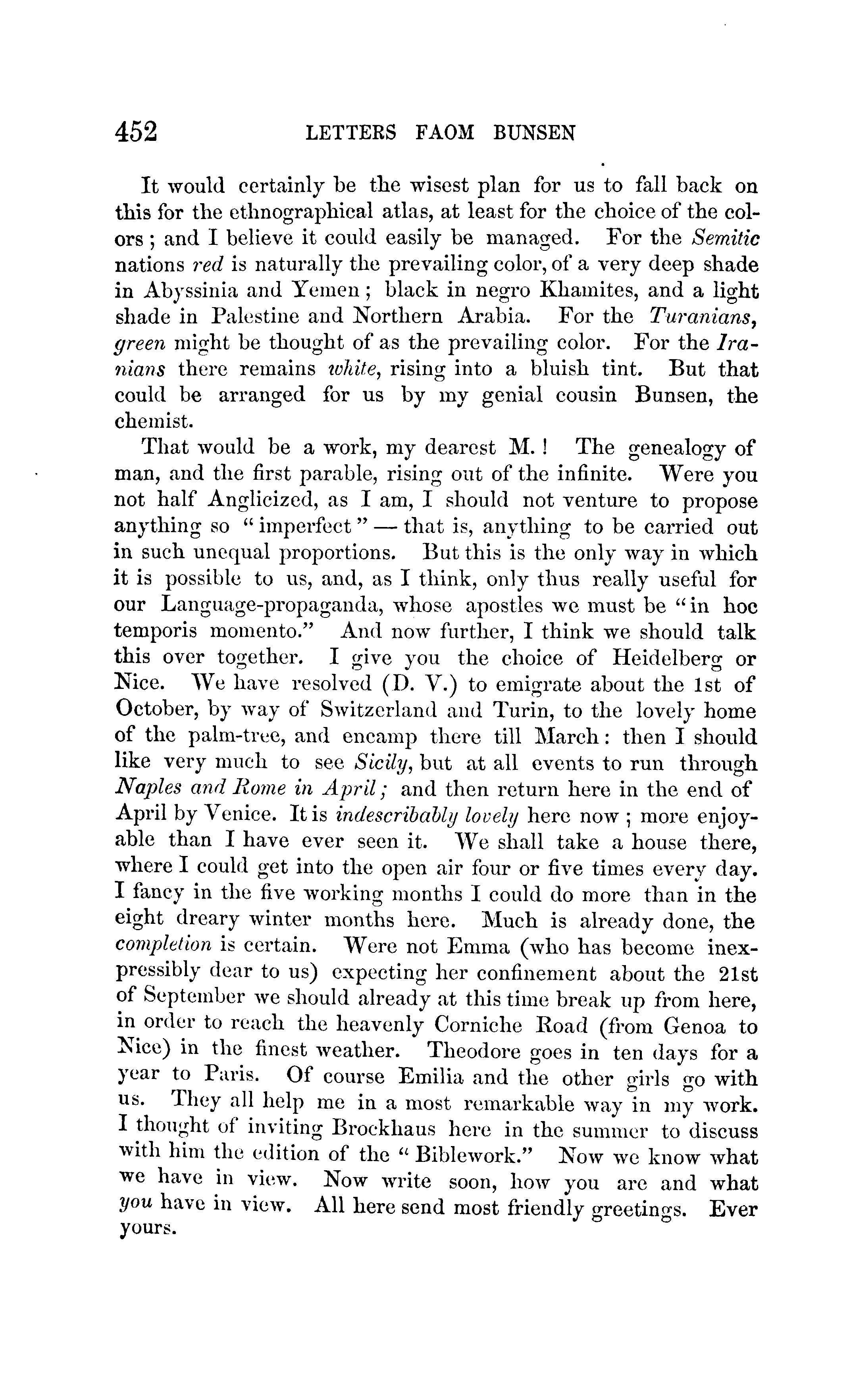 452 LETTERS FAOM BUNSEN

It would certainly be the wisest plan for us to fall back on this for the ethnographical atlas, at least for the choice of the colors; and I believe it could easily be managed. For the Semitic nations red is naturally the prevailing color, of a very deep shade in Abyssinia and Yemen; black in negro Khamites, and a light shade in Palestine and Northern Arabia. For the Turanians, green might be thought of as the prevailing color. For the Iranians there remains white, rising into a bluish tint. But that could be arranged for us by my genial cousin Bunsen, the chemist.

That would be a work, my dearest M.! The genealogy of man, and the first parable, rising out of the infinite. Were you not half Anglicized, as I am, I should not venture to propose anything so "imperfect" — that is, anything to be carried out in such unequal proportions. But this is the only way in which it is possible to us, and, as I think, only thus really useful for our Language-propaganda, whose apostles we must be "in hoc temporis momento." And now further, I think we should talk this over together. I give you the choice of Heidelberg or Nice. We have resolved (D. V.) to emigrate about the 1st of October, by way of Switzerland and Turin, to the lovely home of the palm-tree, and encamp there till March: then I should like very much to see Sicily, but at all events to run through Naples and Rome in April; and then return here in the end of April by Venice. It is indescribably lovely here now; more enjoyable than I have ever seen it. We shall take a house there, where I could get into the open air four or five times every day. I fancy in the five working months I could do more than in the eight dreary winter months here. Much is already done, the completion is certain. Were not Emma (who has become inexpressibly dear to us) expecting her confinement about the 21st of September we should already at this time break up from here, in order to reach the heavenly Corniche Road (from Genoa to Nice) in the finest weather. Theodore goes in ten days for a year to Paris. Of course Emilia and the other girls go with us. They all help me in a most remarkable way in my work. I thought of inviting Brockhaus here in the summer to discuss with him the edition of the "Biblework." Now we know what we have in view. Now write soon, how you are and what you have in view. All here send most friendly greetings. Ever yours.